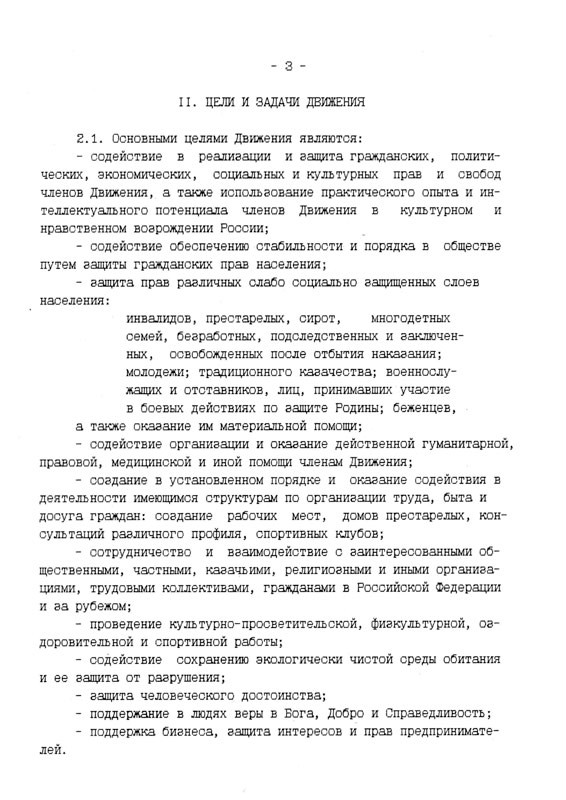 - 3 -

II. ЦЕЛИ И ЗАДАЧИ ДВИЖЕНИЯ

2.1. Основными целями Движения являются:
- содействие в реализации и защита гражданских, политических, экономических, социальных и культурных прав и свобод членов Движения, а также использование практического опыта и интеллектуального потенциала членов Движения в культурном и нравственном возрождении России;
- содействие обеспечению стабильности и порядка в обществе путем защиты гражданских прав населения;
- защита прав различных слабо социально защищенных слоев населения:
инвалидов, престарелых, сирот, многодетных семей, безработных, подследственных и заключенных, освобожденных после отбытия наказания; молодежи; традиционного казачества; военнослужащих и отставников, лиц, принимавших участие в боевых действиях по защите Родины; беженцев,
а также оказание им материальной помощи;
- содействие организации и оказание действенной гуманитарной, правовой, медицинской и иной помощи членам Движения;
- создание в установленном порядке и оказание содействия в деятельности имеющимся структурам по организации труда, быта и досуга граждан: создание рабочих мест, домов престарелых, консультаций различного профиля, спортивных клубов;
- сотрудничество и взаимодействие с заинтересованными общественными, частными, казачьими, религиозными и иными организациями, трудовыми коллективами, гражданами в Российской Федерации и за рубежом;
- проведение культурно-просветительской, физкультурной, оздоровительной и спортивной работы;
- содействие сохранению экологически чистой среды обитания и ее защита от разрушения;
- защита человеческого достоинства;
- поддержание в людях веры в Бога, Добро и Справедливость;
- поддержка бизнеса, защита интересов и прав предпринимателей.